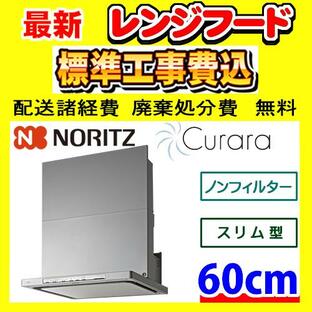 最新 レンジフード

標準工事費込

配送諸経費 廃棄処分費 無料

NORITZ

Curara

ノンフィルター

スリム型

60cm